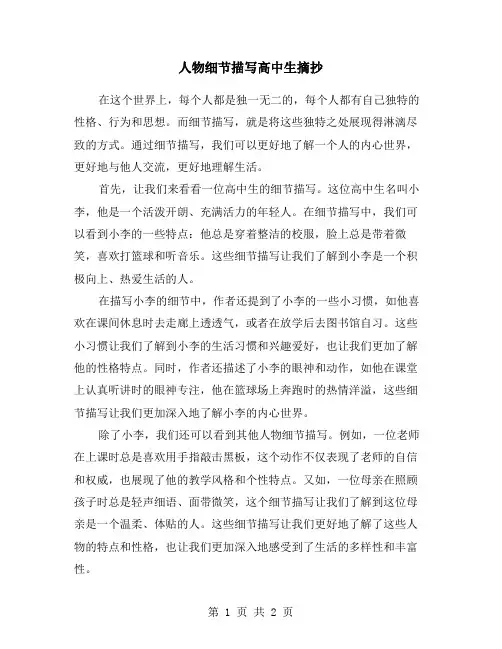 人物细节描写高中生摘抄

在这个世界上，每个人都是独一无二的，每个人都有自己独特的性格、行为和思想。而细节描写，就是将这些独特之处展现得淋漓尽致的方式。通过细节描写，我们可以更好地了解一个人的内心世界，更好地与他人交流，更好地理解生活。

首先，让我们来看看一位高中生的细节描写。这位高中生名叫小李，他是一个活泼开朗、充满活力的年轻人。在细节描写中，我们可以看到小李的一些特点：他总是穿着整洁的校服，脸上总是带着微笑，喜欢打篮球和听音乐。这些细节描写让我们了解到小李是一个积极向上、热爱生活的人。

在描写小李的细节中，作者还提到了小李的一些小习惯，如他喜欢在课间休息时去走廊上透透气，或者在放学后去图书馆自习。这些小习惯让我们了解到小李的生活习惯和兴趣爱好，也让我们更加了解他的性格特点。同时，作者还描述了小李的眼神和动作，如他在课堂上认真听讲时的眼神专注，他在篮球场上奔跑时的热情洋溢，这些细节描写让我们更加深入地了解小李的内心世界。

除了小李，我们还可以看到其他人物细节描写。例如，一位老师在上课时总是喜欢用手指敲击黑板，这个动作不仅表现了老师的自信和权威，也展现了他的教学风格和个性特点。又如，一位母亲在照顾孩子时总是轻声细语、面带微笑，这个细节描写让我们了解到这位母亲是一个温柔、体贴的人。这些细节描写让我们更好地了解了这些人物的特点和性格，也让我们更加深入地感受到了生活的多样性和丰富性。

第 1 页 共 2 页